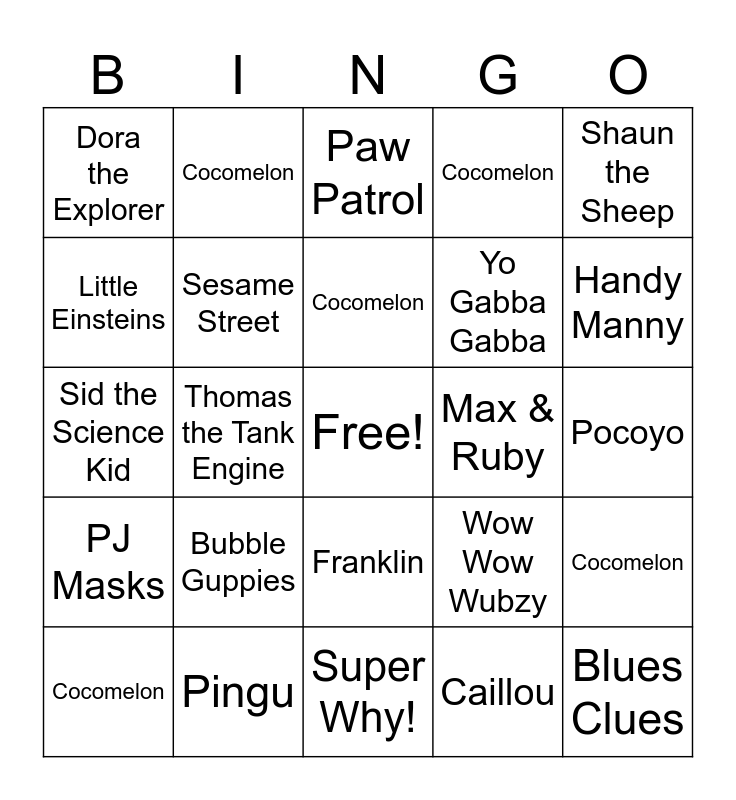 | B | I | N | G | O |
|---|---|---|---|---|
| Dora the Explorer | Cocomelon | Paw Patrol | Cocomelon | Shaun the Sheep |
| Little Einsteins | Sesame Street | Cocomelon | Yo Gabba Gabba | Handy Manny |
| Sid the Science Kid | Thomas the Tank Engine | Free! | Max & Ruby | Pocoyo |
| PJ Masks | Bubble Guppies | Franklin | Wow Wow Wubzy | Cocomelon |
| Cocomelon | Pingu | Super Why! | Caillou | Blues Clues |